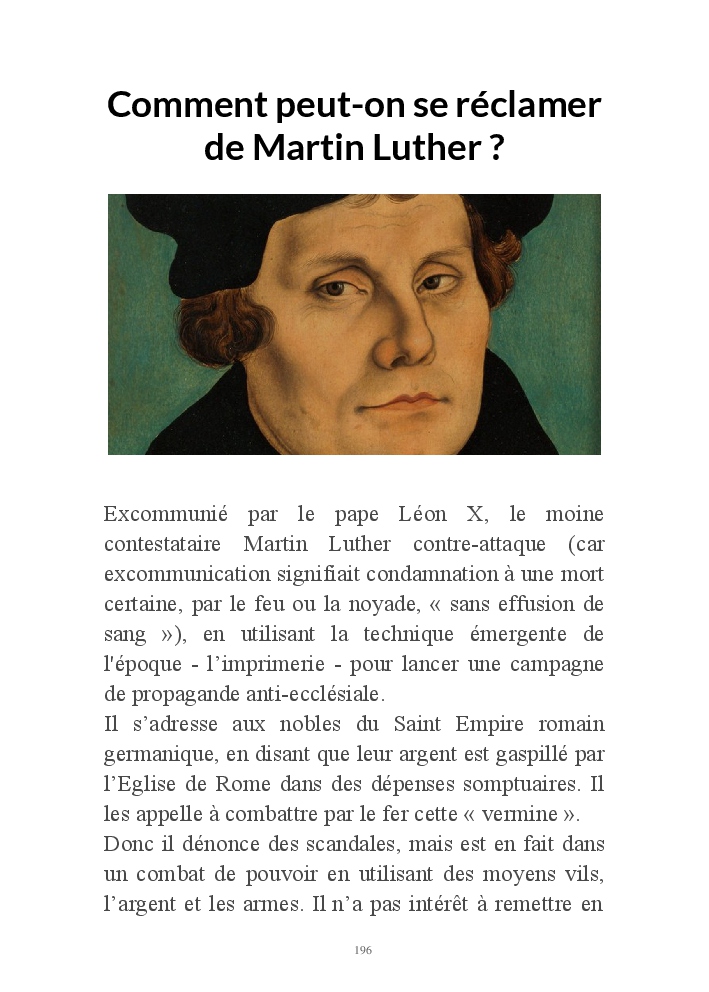 Comment peut-on se réclamer de Martin Luther ?

Excommunié par le pape Léon X, le moine contestataire Martin Luther contre-attaque (car excommunication signifiait condamnation à une mort certaine, par le feu ou la noyade, « sans effusion de sang »), en utilisant la technique émergente de l'époque - l'imprimerie - pour lancer une campagne de propagande anti-ecclésiale.
Il s'adresse aux nobles du Saint Empire romain germanique, en disant que leur argent est gaspillé par l'Eglise de Rome dans des dépenses somptuaires. Il les appelle à combattre par le fer cette « vermine ».
Donc il dénonce des scandales, mais est en fait dans un combat de pouvoir en utilisant des moyens vils, l'argent et les armes. Il n'a pas intérêt à remettre en

196